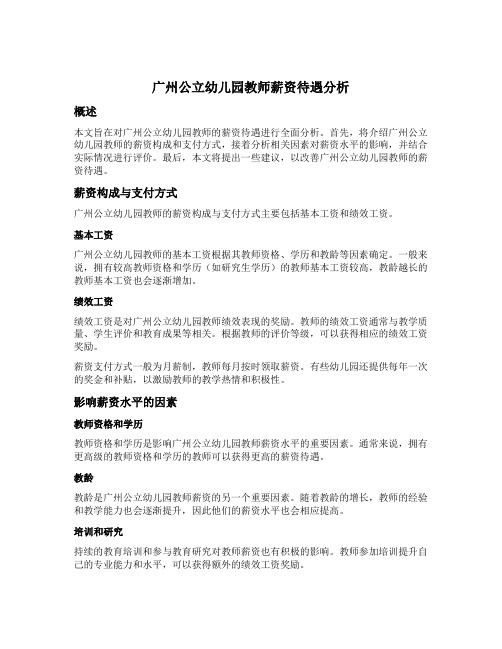 广州公立幼儿园教师薪资待遇分析

概述

本文旨在对广州公立幼儿园教师的薪资待遇进行全面分析。首先，将介绍广州公立幼儿园教师的薪资构成和支付方式，接着分析相关因素对薪资水平的影响，并结合实际情况进行评价。最后，本文将提出一些建议，以改善广州公立幼儿园教师的薪资待遇。

薪资构成与支付方式

广州公立幼儿园教师的薪资构成与支付方式主要包括基本工资和绩效工资。

基本工资

广州公立幼儿园教师的基本工资根据其教师资格、学历和教龄等因素确定。一般来说，拥有较高教师资格和学历（如研究生学历）的教师基本工资较高，教龄越长的教师基本工资也会逐渐增加。

绩效工资

绩效工资是对广州公立幼儿园教师绩效表现的奖励。教师的绩效工资通常与教学质量、学生评价和教育成果等相关。根据教师的评价等级，可以获得相应的绩效工资奖励。

薪资支付方式一般为月薪制，教师每月按时领取薪资。有些幼儿园还提供每年一次的奖金和补贴，以激励教师的教学热情和积极性。

影响薪资水平的因素

教师资格和学历

教师资格和学历是影响广州公立幼儿园教师薪资水平的重要因素。通常来说，拥有更高级的教师资格和学历的教师可以获得更高的薪资待遇。

教龄

教龄是广州公立幼儿园教师薪资的另一个重要因素。随着教龄的增长，教师的经验和教学能力也会逐渐提升，因此他们的薪资水平也会相应提高。

培训和研究

持续的教育培训和参与教育研究对教师薪资也有积极的影响。教师参加培训提升自己的专业能力和水平，可以获得额外的绩效工资奖励。